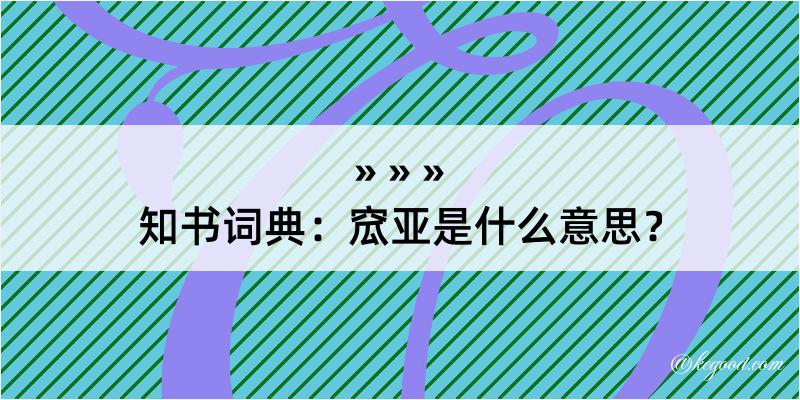 » » »
知书词典：窊亚是什么意思？

@kegood.com